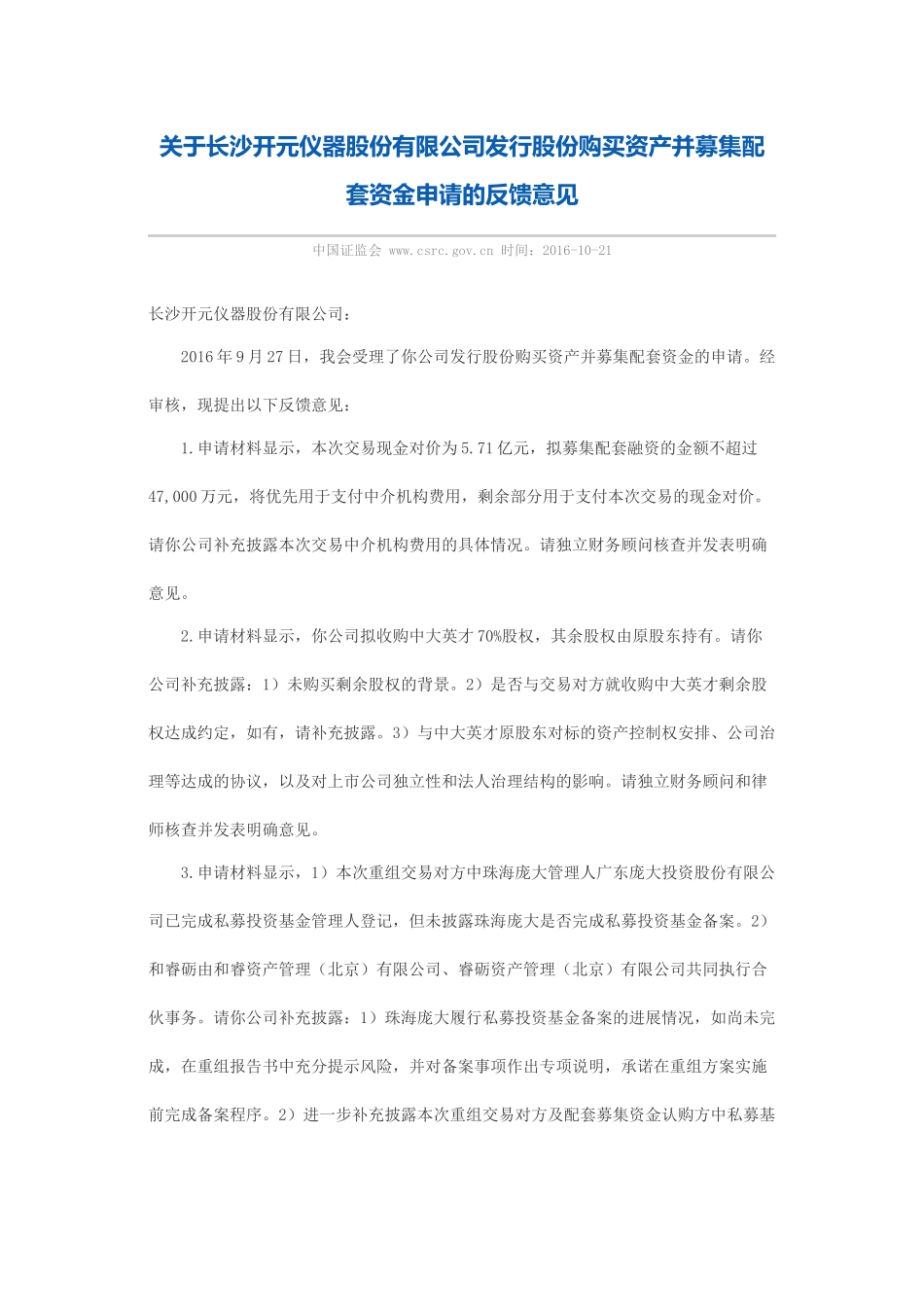 关于长沙开元仪器股份有限公司发行股份购买资产并募集配套资金申请的反馈意见

中国证监会 www.csrc.gov.cn 时间：2016-10-21

长沙开元仪器股份有限公司：

2016年9月27日，我会受理了你公司发行股份购买资产并募集配套资金的申请。经审核，现提出以下反馈意见：

1.申请材料显示，本次交易现金对价为5.71亿元，拟募集配套融资的金额不超过47,000万元，将优先用于支付中介机构费用，剩余部分用于支付本次交易的现金对价。请你公司补充披露本次交易中介机构费用的具体情况。请独立财务顾问核查并发表明确意见。

2.申请材料显示，你公司拟收购中大英才70%股权，其余股权由原股东持有。请你公司补充披露：1）未购买剩余股权的背景。2）是否与交易对方就收购中大英才剩余股权达成约定，如有，请补充披露。3）与中大英才原股东对标的资产控制权安排、公司治理等达成的协议，以及对上市公司独立性和法人治理结构的影响。请独立财务顾问和律师核查并发表明确意见。

3.申请材料显示，1）本次重组交易对方中珠海庞大管理人广东庞大投资股份有限公司已完成私募投资基金管理人登记，但未披露珠海庞大是否完成私募投资基金备案。2）和睿砺由和睿资产管理（北京）有限公司、睿砺资产管理（北京）有限公司共同执行合伙事务。请你公司补充披露：1）珠海庞大履行私募投资基金备案的进展情况，如尚未完成，在重组报告书中充分提示风险，并对备案事项作出专项说明，承诺在重组方案实施前完成备案程序。2）进一步补充披露本次重组交易对方及配套募集资金认购方中私募基